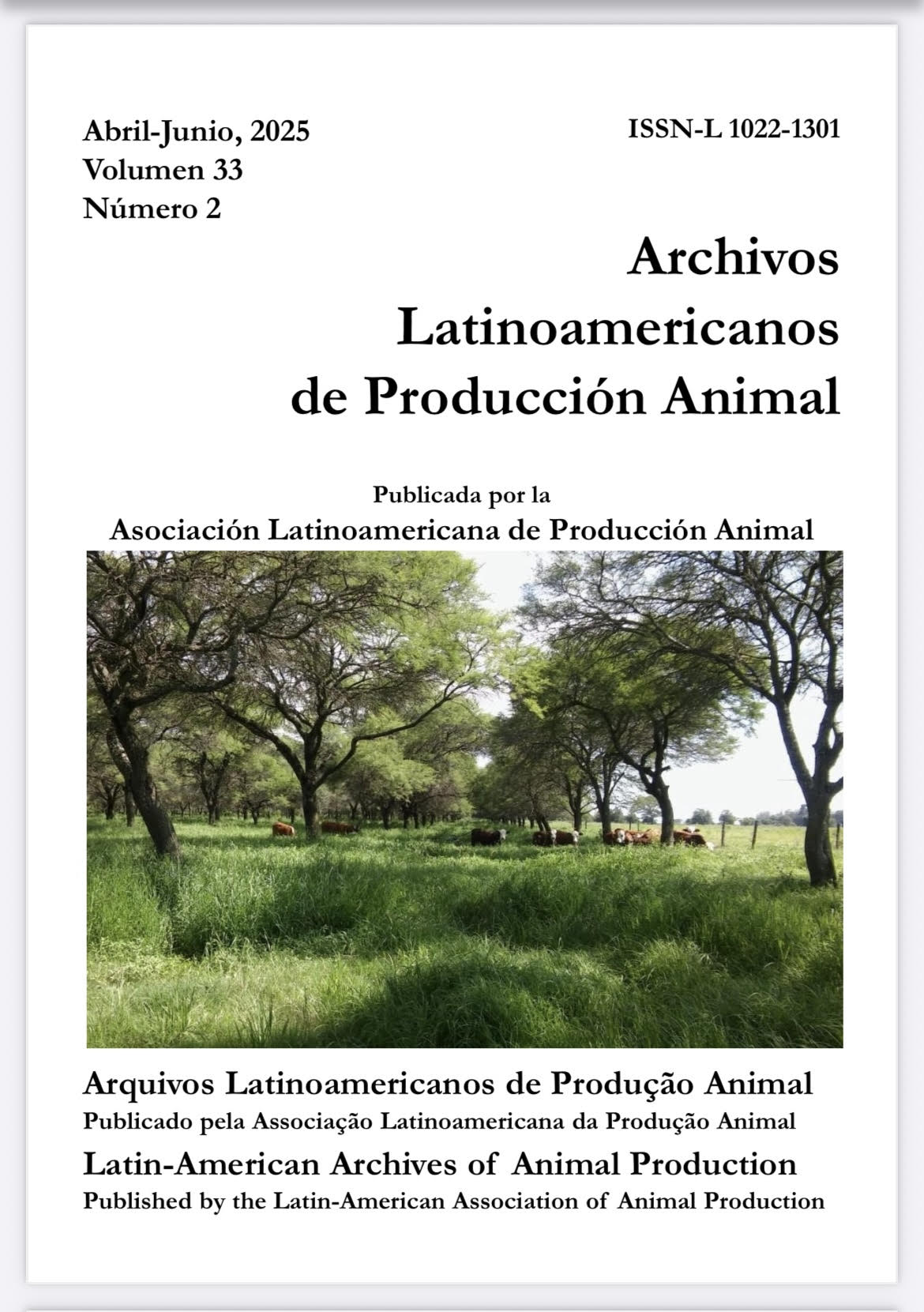 Abril-Junio, 2025
Volumen 33
Número 2

ISSN-L 1022-1301

Archivos Latinoamericanos de Producción Animal

Publicada por la
Asociación Latinoamericana de Producción Animal

Arquivos Latinoamericanos de Produção Animal
Publicado pela Associação Latinoamericana da Produção Animal

Latin-American Archives of Animal Production
Published by the Latin-American Association of Animal Production